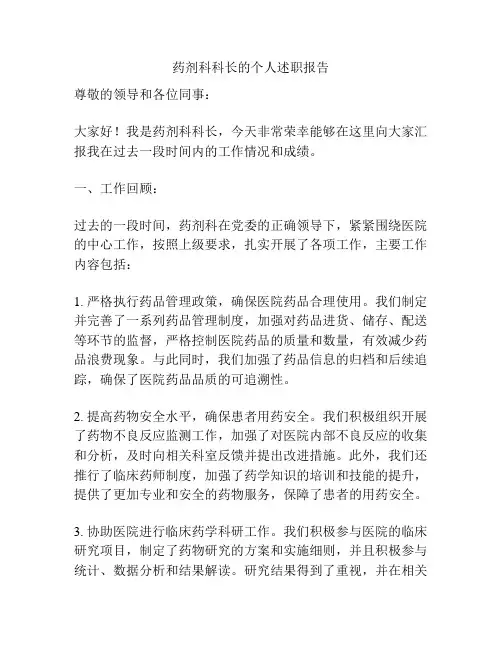 药剂科科长的个人述职报告

尊敬的领导和各位同事：

大家好！我是药剂科科长，今天非常荣幸能够在这里向大家汇报我在过去一段时间内的工作情况和成绩。

一、工作回顾：

过去的一段时间，药剂科在党委的正确领导下，紧紧围绕医院的中心工作，按照上级要求，扎实开展了各项工作，主要工作内容包括：

1. 严格执行药品管理政策，确保医院药品合理使用。我们制定并完善了一系列药品管理制度，加强对药品进货、储存、配送等环节的监督，严格控制医院药品的质量和数量，有效减少药品浪费现象。与此同时，我们加强了药品信息的归档和后续追踪，确保了医院药品品质的可追溯性。

2. 提高药物安全水平，确保患者用药安全。我们积极组织开展了药物不良反应监测工作，加强了对医院内部不良反应的收集和分析，及时向相关科室反馈并提出改进措施。此外，我们还推行了临床药师制度，加强了药学知识的培训和技能的提升，提供了更加专业和安全的药物服务，保障了患者的用药安全。

3. 协助医院进行临床药学科研工作。我们积极参与医院的临床研究项目，制定了药物研究的方案和实施细则，并且积极参与统计、数据分析和结果解读。研究结果得到了重视，并在相关